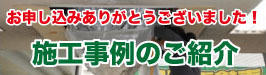 お申し込みありがとうございました！

施工事例のご紹介